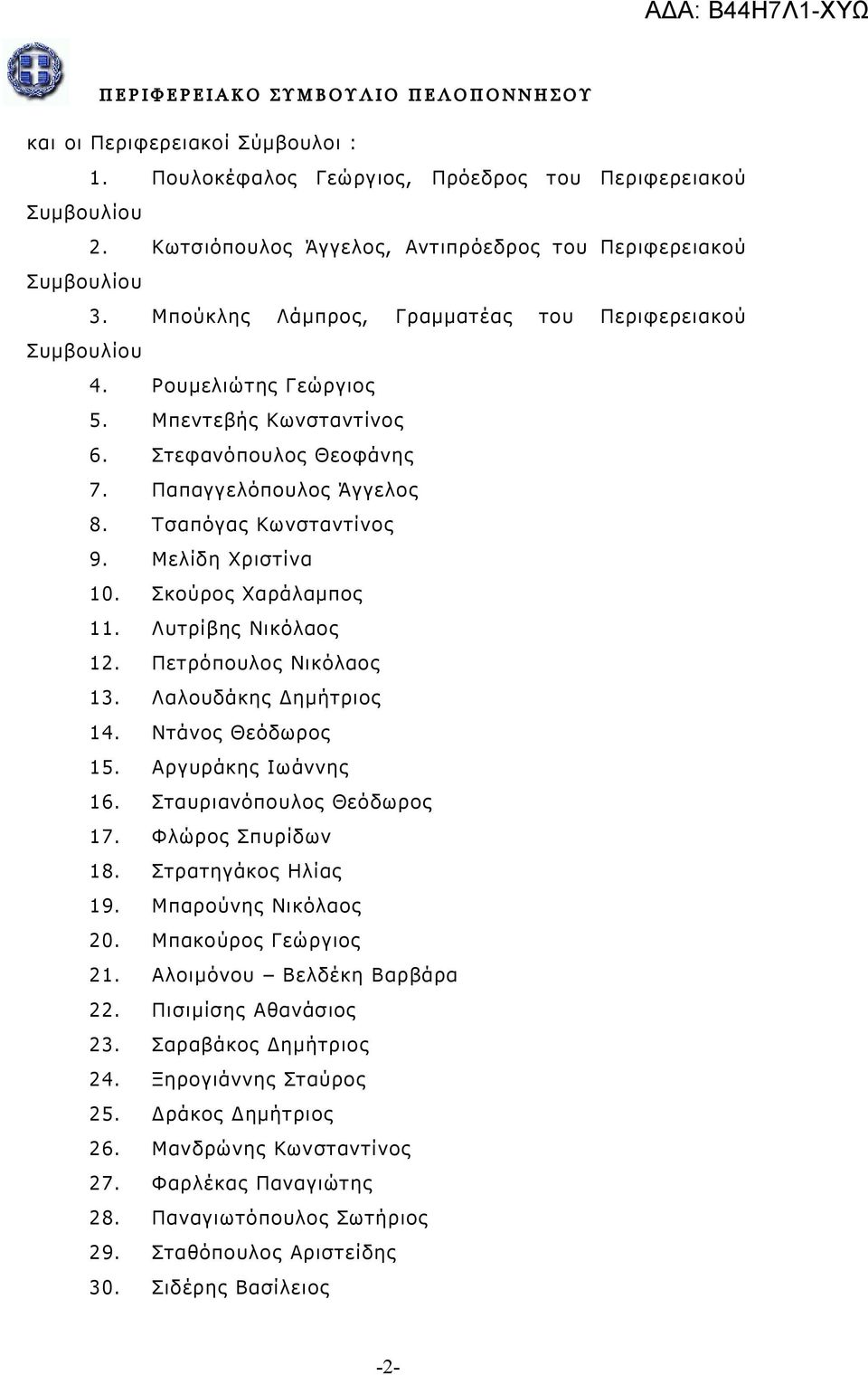 ΑΔΑ: Β44Η7Λ1-ΧΥΩ

ΠΕΡΙΦΕΡΕΙΑΚΟ ΣΥΜΒΟΥΛΙΟ ΠΕΛΟΠΟΝΝΗΣΟΥ

και οι Περιφερειακοί Σύμβουλοι :

1. Πουλοκέφαλος Γεώργιος, Πρόεδρος του Περιφερειακού Συμβουλίου
2. Κωτσιόπουλος Άγγελος, Αντιπρόεδρος του Περιφερειακού Συμβουλίου
3. Μπούκλης Λάμπρος, Γραμματέας του Περιφερειακού Συμβουλίου
4. Ρουμελιώτης Γεώργιος
5. Μπεντεβής Κωνσταντίνος
6. Στεφανόπουλος Θεοφάνης
7. Παπαγγελόπουλος Άγγελος
8. Τσαπόγας Κωνσταντίνος
9. Μελίδη Χριστίνα
10. Σκούρος Χαράλαμπος
11. Λυτρίβης Νικόλαος
12. Πετρόπουλος Νικόλαος
13. Λαλουδάκης Δημήτριος
14. Ντάνος Θεόδωρος
15. Αργυράκης Ιωάννης
16. Σταυριανόπουλος Θεόδωρος
17. Φλώρος Σπυρίδων
18. Στρατηγάκος Ηλίας
19. Μπαρούνης Νικόλαος
20. Μπακούρος Γεώργιος
21. Αλοιμόνου – Βελδέκη Βαρβάρα
22. Πισιμίσης Αθανάσιος
23. Σαραβάκος Δημήτριος
24. Ξηρογιάννης Σταύρος
25. Δράκος Δημήτριος
26. Μανδρώνης Κωνσταντίνος
27. Φαρλέκας Παναγιώτης
28. Παναγιωτόπουλος Σωτήριος
29. Σταθόπουλος Αριστείδης
30. Σιδέρης Βασίλειος

-2-